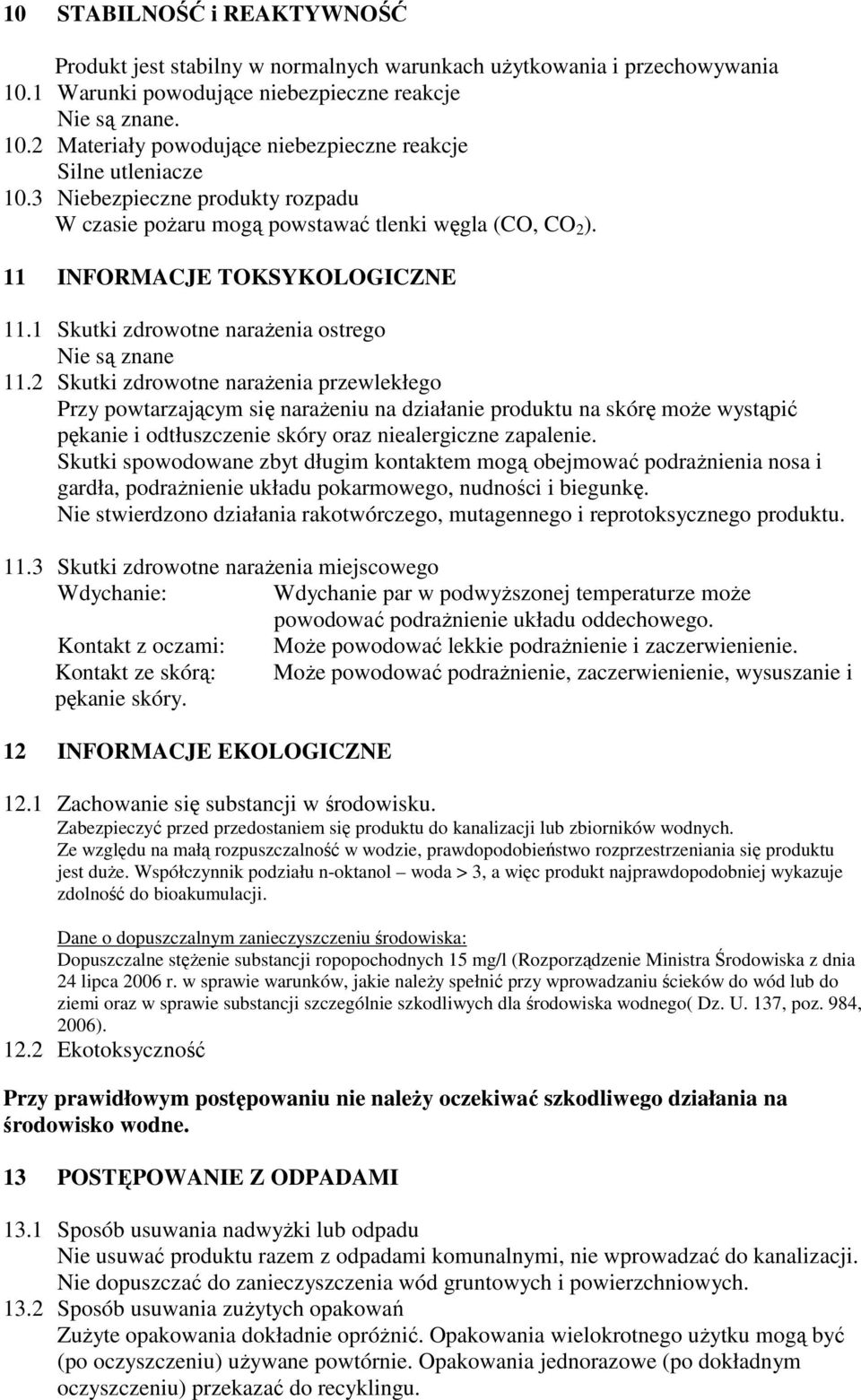 10 STABILNOŚĆ i REAKTYWNOŚĆ

Produkt jest stabilny w normalnych warunkach użytkowania i przechowywania
10.1 Warunki powodujące niebezpieczne reakcje
Nie są znane.
10.2 Materiały powodujące niebezpieczne reakcje
Silne utleniacze
10.3 Niebezpieczne produkty rozpadu
W czasie pożaru mogą powstawać tlenki węgla (CO, $CO_2$).

11 INFORMACJE TOKSYKOLOGICZNE

11.1 Skutki zdrowotne narażenia ostrego
Nie są znane
11.2 Skutki zdrowotne narażenia przewlekłego
Przy powtarzającym się narażeniu na działanie produktu na skórę może wystąpić pękanie i odtłuszczenie skóry oraz niealergiczne zapalenie.
Skutki spowodowane zbyt długim kontaktem mogą obejmować podrażnienia nosa i gardła, podrażnienie układu pokarmowego, nudności i biegunkę.
Nie stwierdzono działania rakotwórczego, mutagennego i reprotoksycznego produktu.

11.3 Skutki zdrowotne narażenia miejscowego
Wdychanie: Wdychanie par w podwyższonej temperaturze może powodować podrażnienie układu oddechowego.
Kontakt z oczami: Może powodować lekkie podrażnienie i zaczerwienienie.
Kontakt ze skórą: Może powodować podrażnienie, zaczerwienienie, wysuszanie i pękanie skóry.

12 INFORMACJE EKOLOGICZNE

12.1 Zachowanie się substancji w środowisku.
Zabezpieczyć przed przedostaniem się produktu do kanalizacji lub zbiorników wodnych.
Ze względu na małą rozpuszczalność w wodzie, prawdopodobieństwo rozprzestrzeniania się produktu jest duże. Współczynnik podziału n-oktanol – woda > 3, a więc produkt najprawdopodobniej wykazuje zdolność do bioakumulacji.

Dane o dopuszczalnym zanieczyszczeniu środowiska:
Dopuszczalne stężenie substancji ropopochodnych 15 mg/l (Rozporządzenie Ministra Środowiska z dnia 24 lipca 2006 r. w sprawie warunków, jakie należy spełnić przy wprowadzaniu ścieków do wód lub do ziemi oraz w sprawie substancji szczególnie szkodliwych dla środowiska wodnego( Dz. U. 137, poz. 984, 2006).
12.2 Ekotoksyczność

Przy prawidłowym postępowaniu nie należy oczekiwać szkodliwego działania na środowisko wodne.

13 POSTĘPOWANIE Z ODPADAMI

13.1 Sposób usuwania nadwyżki lub odpadu
Nie usuwać produktu razem z odpadami komunalnymi, nie wprowadzać do kanalizacji.
Nie dopuszczać do zanieczyszczenia wód gruntowych i powierzchniowych.
13.2 Sposób usuwania zużytych opakowań
Zużyte opakowania dokładnie opróżnić. Opakowania wielokrotnego użytku mogą być (po oczyszczeniu) używane powtórnie. Opakowania jednorazowe (po dokładnym oczyszczeniu) przekazać do recyklingu.